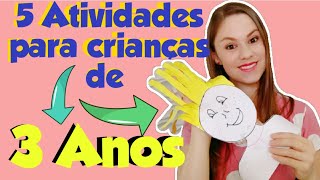 5 Atividades para crianças de

3 Anos